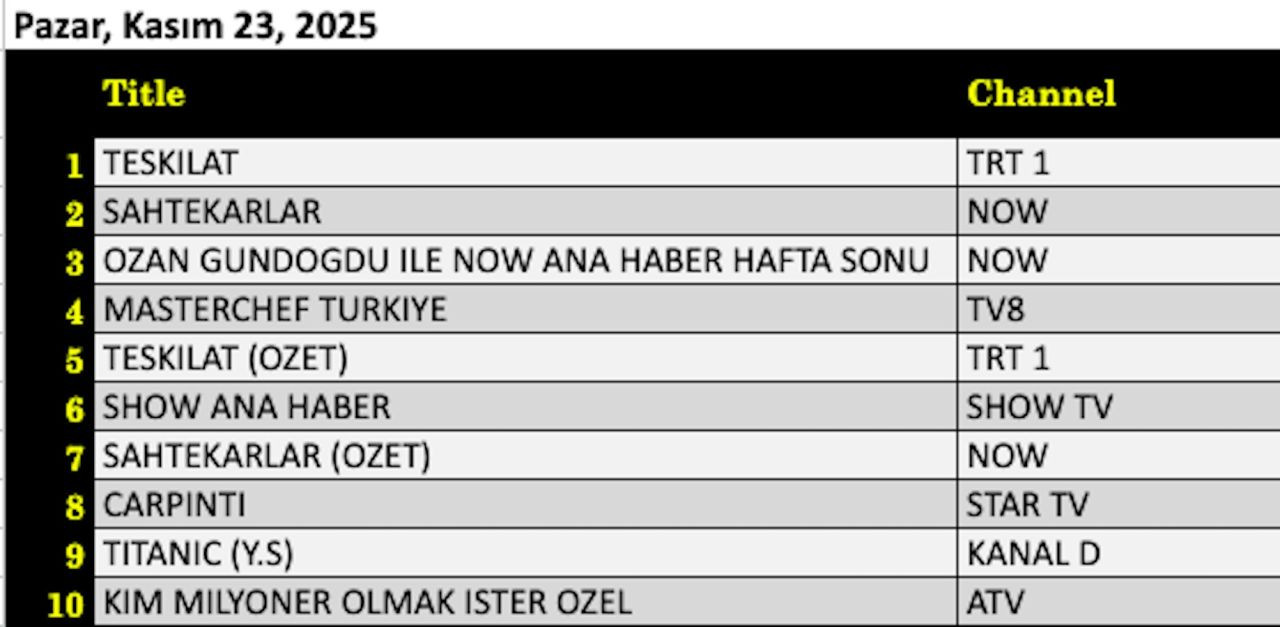 Pazar, Kasım 23, 2025

| | Title | Channel |
|---|---|---|
| 1 | TESKILAT | TRT 1 |
| 2 | SAHTEKARLAR | NOW |
| 3 | OZAN GUNDOGDU ILE NOW ANA HABER HAFTA SONU | NOW |
| 4 | MASTERCHEF TURKIYE | TV8 |
| 5 | TESKILAT (OZET) | TRT 1 |
| 6 | SHOW ANA HABER | SHOW TV |
| 7 | SAHTEKARLAR (OZET) | NOW |
| 8 | CARPINTI | STAR TV |
| 9 | TITANIC (Y.S) | KANAL D |
| 10 | KIM MILYONER OLMAK ISTER OZEL | ATV |